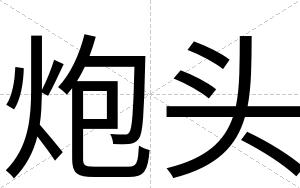 炮头